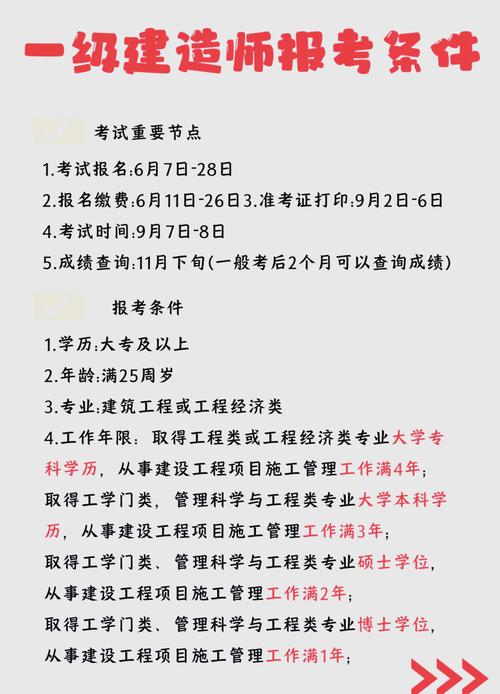 一级建造师报考条件

考试重要节点

1.考试报名:6月7日-28日

2.报名缴费:6月11日-26日3.准考证打印:9月2日-6日

4.考试时间:9月7日-8日

5.成绩查询:11月下旬(一般考后2个月可以查询成绩)

报考条件

1.学历:大专及以上

2.年龄:满25周岁

3.专业:建筑工程或工程经济类

4.工作年限：取得工程类或工程经济类专业大学专科学历，从事建设工程项目施工管理工作满4年;

取得工学门类，管理科学与工程类专业大学本科学历，从事建设工程项目施工管理工作满3年;

取得工学门类、管理科学与工程类专业硕士学位，从事建设工程项目施工管理工作满2年;

取得工学门类、管理科学与工程类专业博士学位，从事建设工程项目施工管理工作满1年;